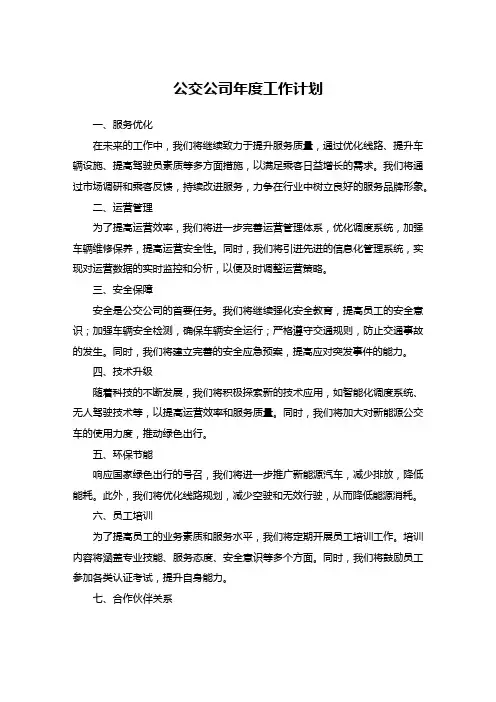 公交公司年度工作计划

一、服务优化

在未来的工作中，我们将继续致力于提升服务质量，通过优化线路、提升车辆设施、提高驾驶员素质等多方面措施，以满足乘客日益增长的需求。我们将通过市场调研和乘客反馈，持续改进服务，力争在行业中树立良好的服务品牌形象。

二、运营管理

为了提高运营效率，我们将进一步完善运营管理体系，优化调度系统，加强车辆维修保养，提高运营安全性。同时，我们将引进先进的信息化管理系统，实现对运营数据的实时监控和分析，以便及时调整运营策略。

三、安全保障

安全是公交公司的首要任务。我们将继续强化安全教育，提高员工的安全意识；加强车辆安全检测，确保车辆安全运行；严格遵守交通规则，防止交通事故的发生。同时，我们将建立完善的安全应急预案，提高应对突发事件的能力。

四、技术升级

随着科技的不断发展，我们将积极探索新的技术应用，如智能化调度系统、无人驾驶技术等，以提高运营效率和服务质量。同时，我们将加大对新能源公交车的使用力度，推动绿色出行。

五、环保节能

响应国家绿色出行的号召，我们将进一步推广新能源汽车，减少排放，降低能耗。此外，我们将优化线路规划，减少空驶和无效行驶，从而降低能源消耗。

六、员工培训

为了提高员工的业务素质和服务水平，我们将定期开展员工培训工作。培训内容将涵盖专业技能、服务态度、安全意识等多个方面。同时，我们将鼓励员工参加各类认证考试，提升自身能力。

七、合作伙伴关系